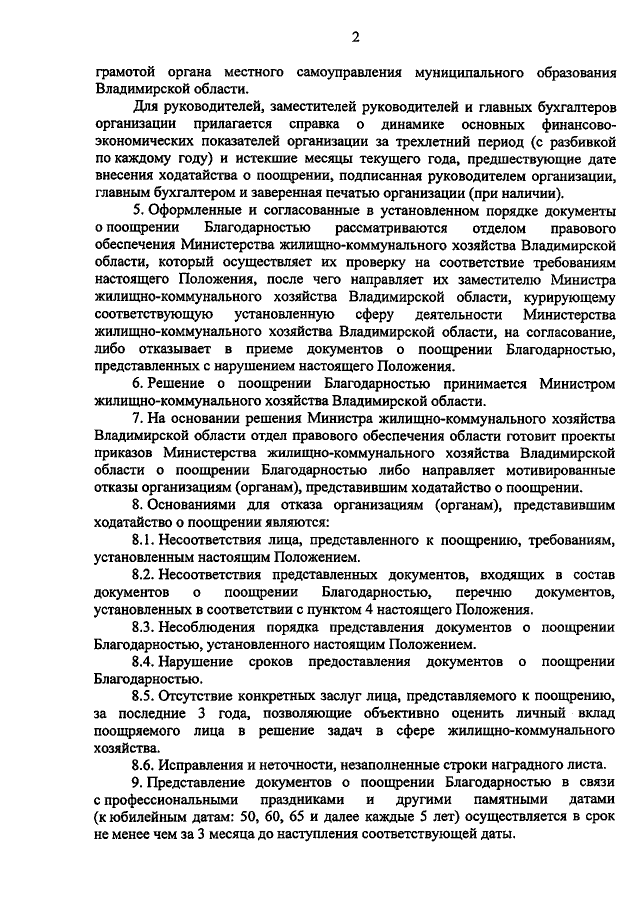 2

грамотой органа местного самоуправления муниципального образования Владимирской области.

Для руководителей, заместителей руководителей и главных бухгалтеров организации прилагается справка о динамике основных финансово-экономических показателей организации за трехлетний период (с разбивкой по каждому году) и истекшие месяцы текущего года, предшествующие дате внесения ходатайства о поощрении, подписанная руководителем организации, главным бухгалтером и заверенная печатью организации (при наличии).

5. Оформленные и согласованные в установленном порядке документы о поощрении Благодарностью рассматриваются отделом правового обеспечения Министерства жилищно-коммунального хозяйства Владимирской области, который осуществляет их проверку на соответствие требованиям настоящего Положения, после чего направляет их заместителю Министра жилищно-коммунального хозяйства Владимирской области, курирующему соответствующую установленную сферу деятельности Министерства жилищно-коммунального хозяйства Владимирской области, на согласование, либо отказывает в приеме документов о поощрении Благодарностью, представленных с нарушением настоящего Положения.

6. Решение о поощрении Благодарностью принимается Министром жилищно-коммунального хозяйства Владимирской области.

7. На основании решения Министра жилищно-коммунального хозяйства Владимирской области отдел правового обеспечения области готовит проекты приказов Министерства жилищно-коммунального хозяйства Владимирской области о поощрении Благодарностью либо направляет мотивированные отказы организациям (органам), представившим ходатайство о поощрении.

8. Основаниями для отказа организациям (органам), представившим ходатайство о поощрении являются:

8.1. Несоответствия лица, представленного к поощрению, требованиям, установленным настоящим Положением.

8.2. Несоответствия представленных документов, входящих в состав документов о поощрении Благодарностью, перечню документов, установленных в соответствии с пунктом 4 настоящего Положения.

8.3. Несоблюдения порядка представления документов о поощрении Благодарностью, установленного настоящим Положением.

8.4. Нарушение сроков предоставления документов о поощрении Благодарностью.

8.5. Отсутствие конкретных заслуг лица, представляемого к поощрению, за последние 3 года, позволяющие объективно оценить личный вклад поощряемого лица в решение задач в сфере жилищно-коммунального хозяйства.

8.6. Исправления и неточности, незаполненные строки наградного листа.

9. Представление документов о поощрении Благодарностью в связи с профессиональными праздниками и другими памятными датами (к юбилейным датам: 50, 60, 65 и далее каждые 5 лет) осуществляется в срок не менее чем за 3 месяца до наступления соответствующей даты.